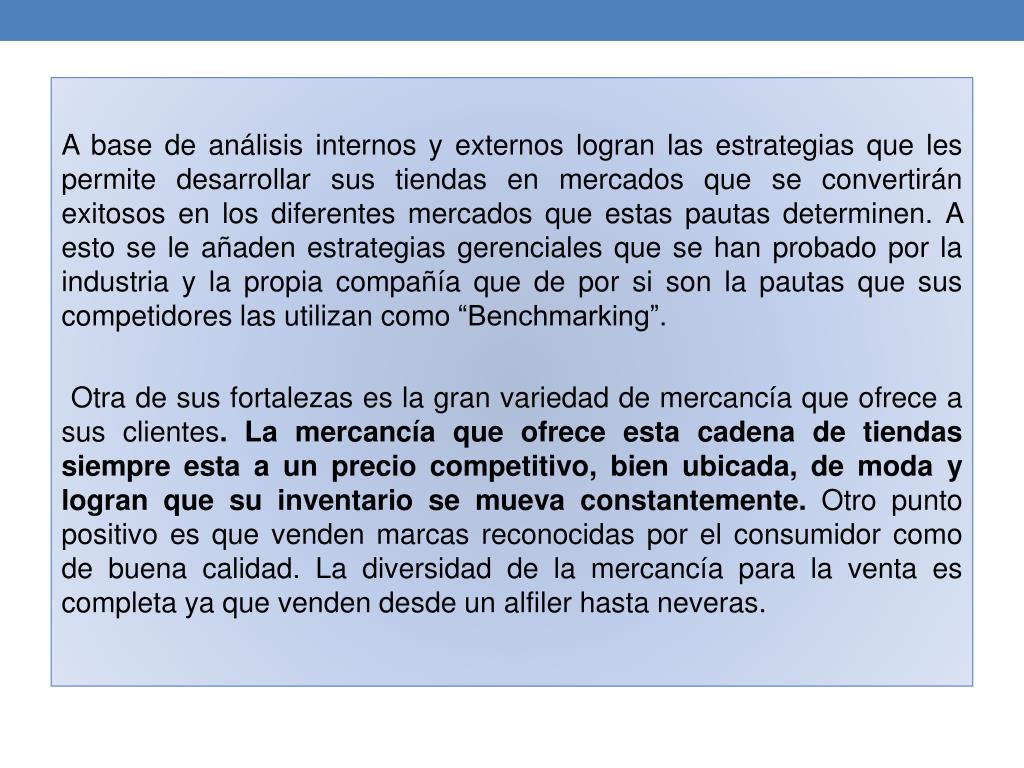 A base de análisis internos y externos logran las estrategias que les permite desarrollar sus tiendas en mercados que se convertirán exitosos en los diferentes mercados que estas pautas determinen. A esto se le añaden estrategias gerenciales que se han probado por la industria y la propia compañía que de por si son la pautas que sus competidores las utilizan como “Benchmarking”.

Otra de sus fortalezas es la gran variedad de mercancía que ofrece a sus clientes. La mercancía que ofrece esta cadena de tiendas siempre esta a un precio competitivo, bien ubicada, de moda y logran que su inventario se mueva constantemente. Otro punto positivo es que venden marcas reconocidas por el consumidor como de buena calidad. La diversidad de la mercancía para la venta es completa ya que venden desde un alfiler hasta neveras.